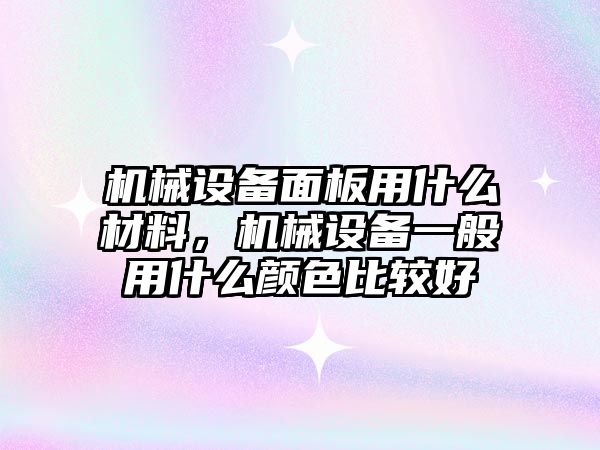 机械设备面板用什么材料，机械设备一般用什么颜色比较好